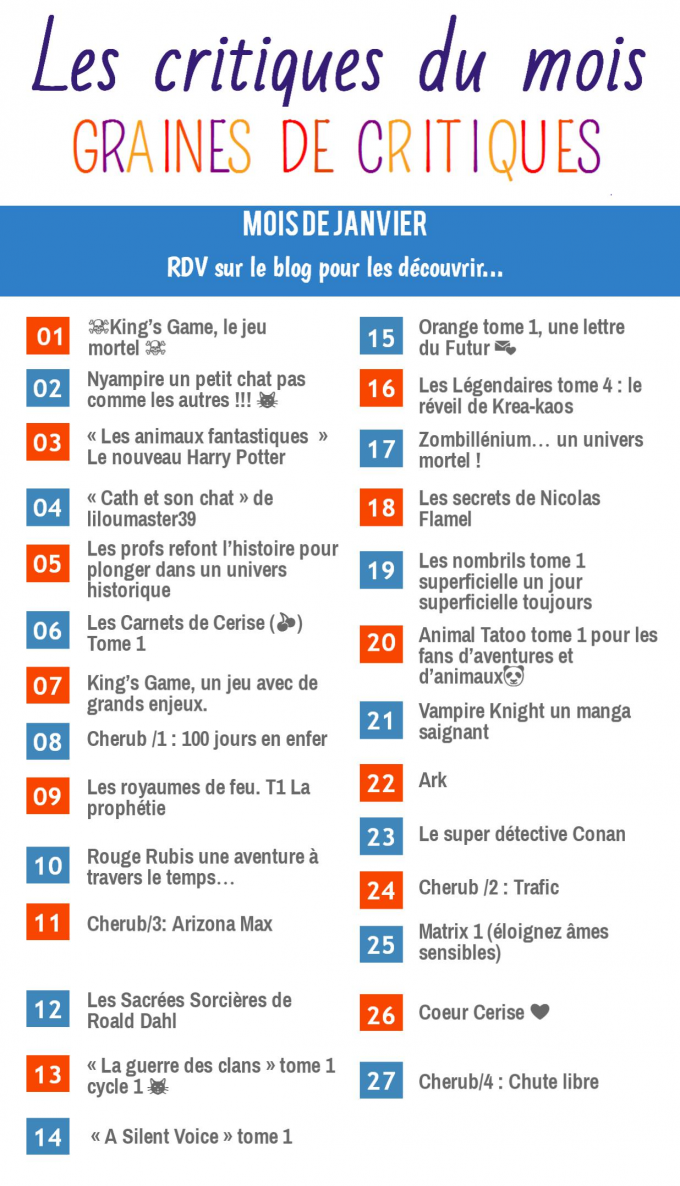 Les critiques du mois
GRAINES DE CRITIQUES

MOIS DE JANVIER
RDV sur le blog pour les découvrir...

01 ☠King's Game, le jeu mortel ☠

02 Nyampire un petit chat pas comme les autres !!! 🐱

03 « Les animaux fantastiques » Le nouveau Harry Potter

04 « Cath et son chat » de liloumaster39

05 Les profs refont l'histoire pour plonger dans un univers historique

06 Les Carnets de Cerise (🍒) Tome 1

07 King's Game, un jeu avec de grands enjeux.

08 Cherub /1 : 100 jours en enfer

09 Les royaumes de feu. T1 La prophétie

10 Rouge Rubis une aventure à travers le temps…

11 Cherub/3: Arizona Max

12 Les Sacrées Sorcières de Roald Dahl

13 « La guerre des clans » tome 1 cycle 1 🐱

14 « A Silent Voice » tome 1

15 Orange tome 1, une lettre du Futur 💌

16 Les Légendaires tome 4 : le réveil de Krea-kaos

17 Zombillénium… un univers mortel !

18 Les secrets de Nicolas Flamel

19 Les nombrils tome 1 superficielle un jour superficielle toujours

20 Animal Tatoo tome 1 pour les fans d'aventures et d'animaux🐼

21 Vampire Knight un manga saignant

22 Ark

23 Le super détective Conan

24 Cherub /2 : Trafic

25 Matrix 1 (éloignez âmes sensibles)

26 Coeur Cerise ❤

27 Cherub/4 : Chute libre